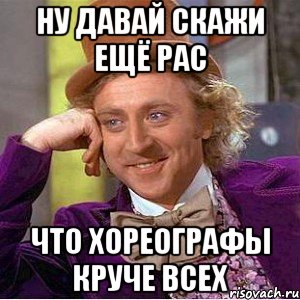 НУ ДАВАЙ СКАЖИ ЕЩЁ РАС

ЧТО ХОРЕОГРАФЫ КРУЧЕ ВСЕХ

risovach.ru